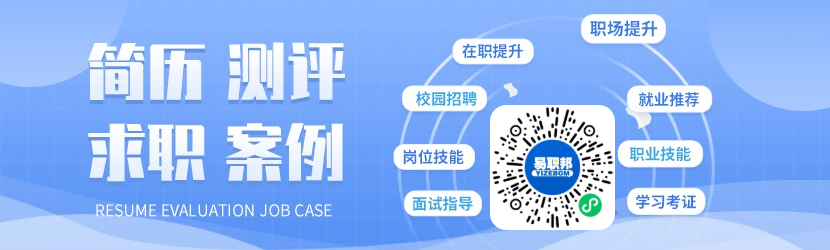 简历 测评
求职 案例
RESUME EVALUATION JOB CASE

在职提升
职场提升
校园招聘
就业推荐
岗位技能
职业技能
面试指导
学习考证

易职邦
YIZEBOM